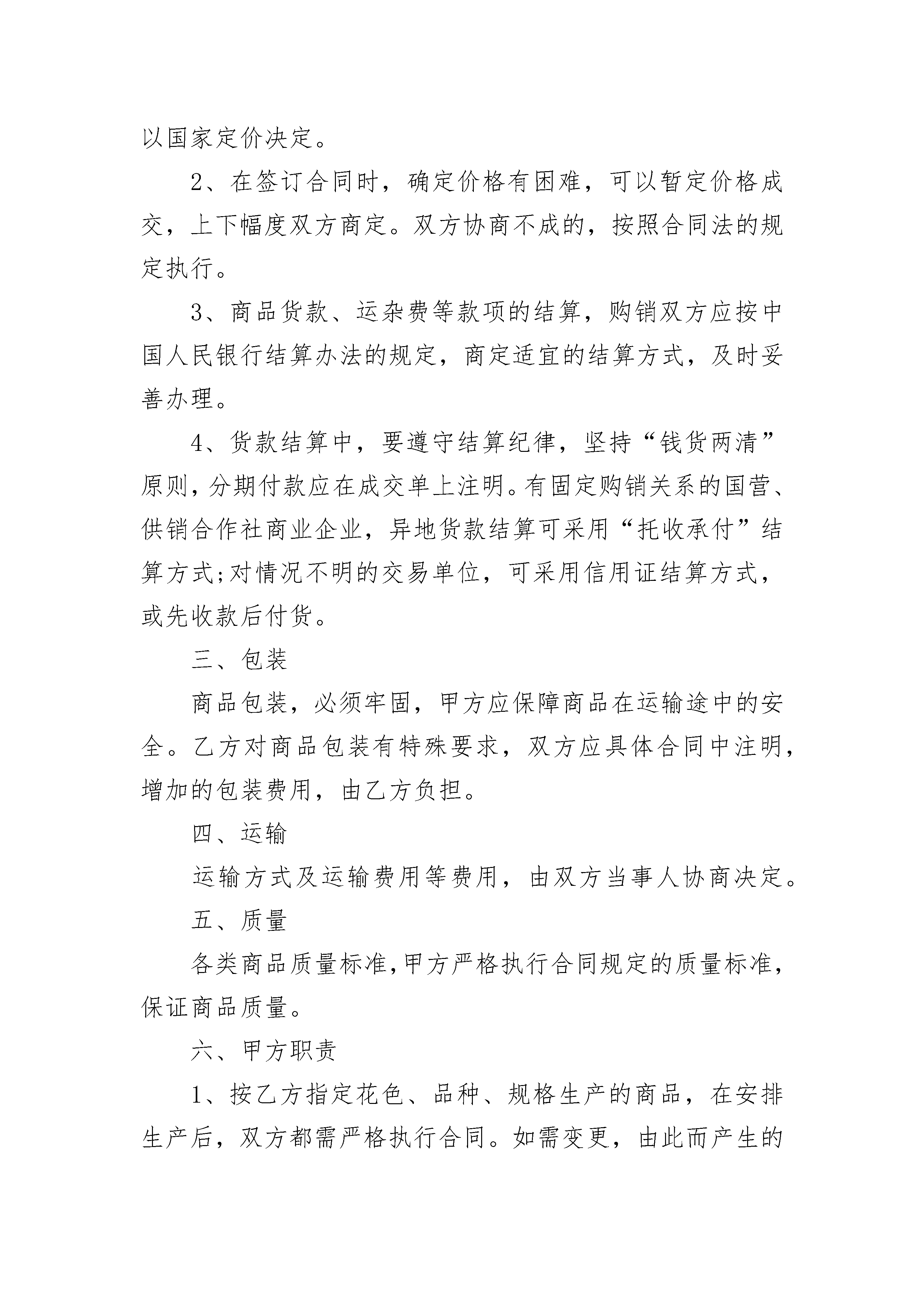 以国家定价决定。

2、在签订合同时，确定价格有困难，可以暂定价格成交，上下幅度双方商定。双方协商不成的，按照合同法的规定执行。

3、商品货款、运杂费等款项的结算，购销双方应按中国人民银行结算办法的规定，商定适宜的结算方式，及时妥善办理。

4、货款结算中，要遵守结算纪律，坚持“钱货两清”原则，分期付款应在成交单上注明。有固定购销关系的国营、供销合作社商业企业，异地货款结算可采用“托收承付”结算方式;对情况不明的交易单位，可采用信用证结算方式，或先收款后付货。

三、包装

商品包装，必须牢固，甲方应保障商品在运输途中的安全。乙方对商品包装有特殊要求，双方应具体合同中注明，增加的包装费用，由乙方负担。

四、运输

运输方式及运输费用等费用，由双方当事人协商决定。

五、质量

各类商品质量标准，甲方严格执行合同规定的质量标准，保证商品质量。

六、甲方职责

1、按乙方指定花色、品种、规格生产的商品，在安排生产后，双方都需严格执行合同。如需变更，由此而产生的